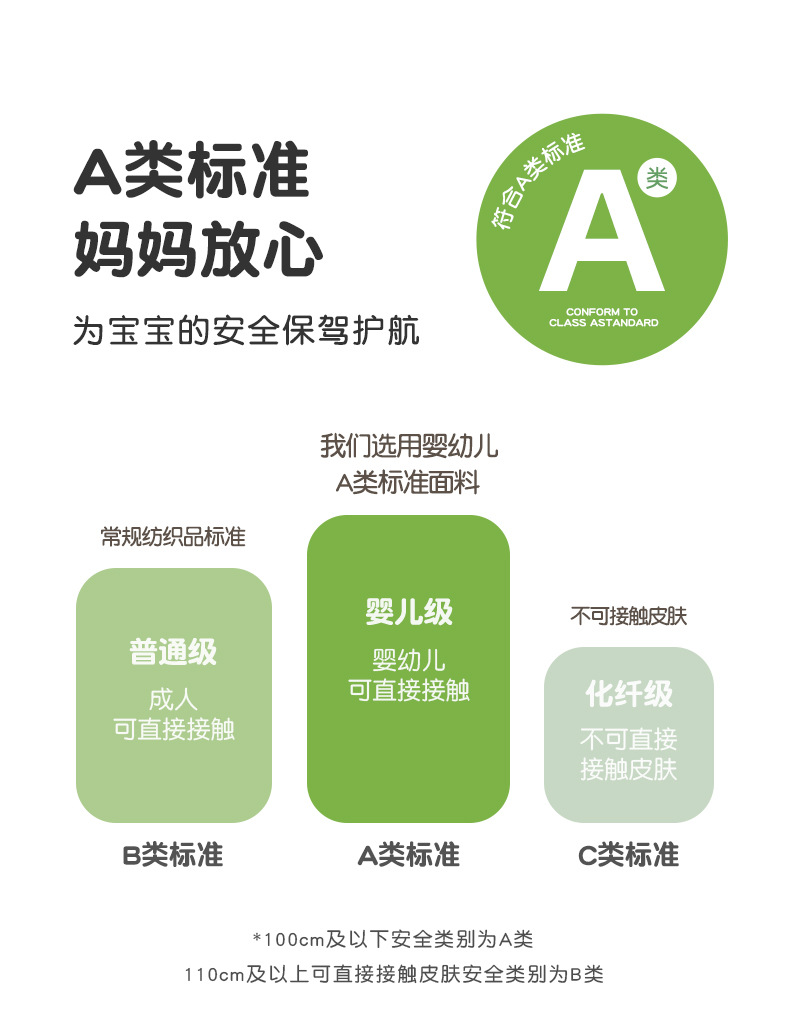 A类标准
妈妈放心

为宝宝的安全保驾护航

符合A类标准
A
类
CONFORM TO
CLASS ASTANDARD

常规纺织品标准

普通级
成人
可直接接触

B类标准

我们选用婴幼儿
A类标准面料

婴儿级
婴幼儿
可直接接触

A类标准

不可接触皮肤

化纤级
不可直接
接触皮肤

C类标准

*100cm及以下安全类别为A类
110cm及以上可直接接触皮肤安全类别为B类